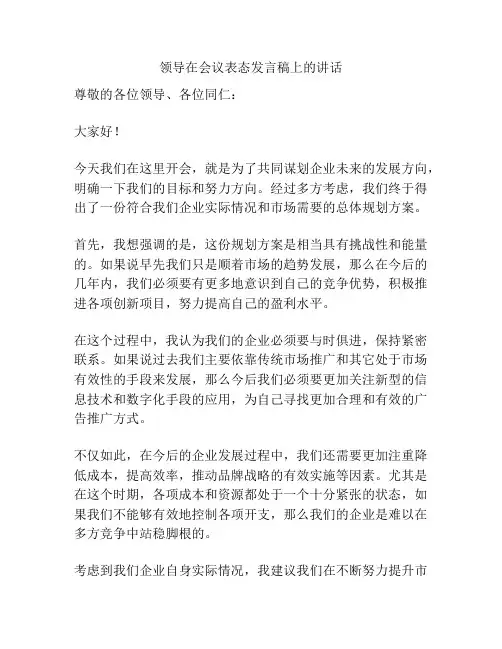 领导在会议表态发言稿上的讲话

尊敬的各位领导、各位同仁：

大家好！

今天我们在这里开会，就是为了共同谋划企业未来的发展方向，明确一下我们的目标和努力方向。经过多方考虑，我们终于得出了一份符合我们企业实际情况和市场需要的总体规划方案。

首先，我想强调的是，这份规划方案是相当具有挑战性和能量的。如果说早先我们只是顺着市场的趋势发展，那么在今后的几年内，我们必须要有更多地意识到自己的竞争优势，积极推进各项创新项目，努力提高自己的盈利水平。

在这个过程中，我认为我们的企业必须要与时俱进，保持紧密联系。如果说过去我们主要依靠传统市场推广和其它处于市场有效性的手段来发展，那么今后我们必须要更加关注新型的信息技术和数字化手段的应用，为自己寻找更加合理和有效的广告推广方式。

不仅如此，在今后的企业发展过程中，我们还需要更加注重降低成本，提高效率，推动品牌战略的有效实施等因素。尤其是在这个时期，各项成本和资源都处于一个十分紧张的状态，如果我们不能够有效地控制各项开支，那么我们的企业是难以在多方竞争中站稳脚根的。

考虑到我们企业自身实际情况，我建议我们在不断努力提升市